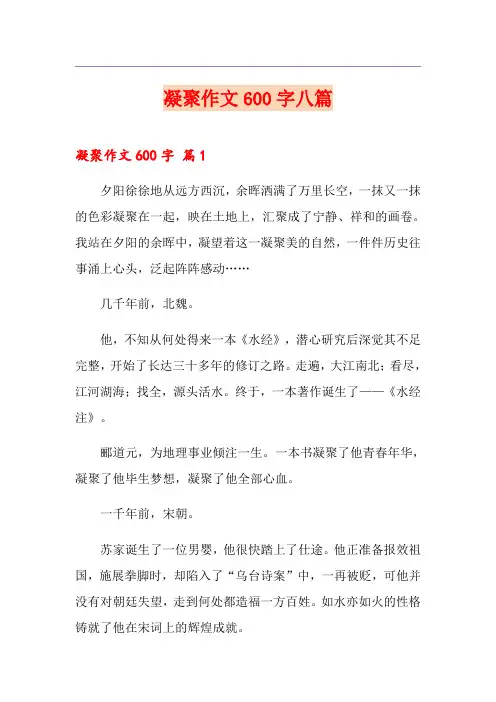 凝聚作文 600 字八篇

凝聚作文 600 字 篇 1

夕阳徐徐地从远方西沉，余晖洒满了万里长空，一抹又一抹的色彩凝聚在一起，映在土地上，汇聚成了宁静、祥和的画卷。我站在夕阳的余晖中，凝望着这一凝聚美的自然，一件件历史往事涌上心头，泛起阵阵感动……

几千年前，北魏。

他，不知从何处得来一本《水经》，潜心研究后深觉其不足完整，开始了长达三十多年的修订之路。走遍，大江南北；看尽，江河湖海；找全，源头活水。终于，一本著作诞生了——《水经注》。

郦道元，为地理事业倾注一生。一本书凝聚了他青春年华，凝聚了他毕生梦想，凝聚了他全部心血。

一千年前，宋朝。

苏家诞生了一位男婴，他很快踏上了仕途。他正准备报效祖国，施展拳脚时，却陷入了“乌台诗案”中，一再被贬，可他并没有对朝廷失望，走到何处都造福一方百姓。如水亦如火的性格铸就了他在宋词上的辉煌成就。